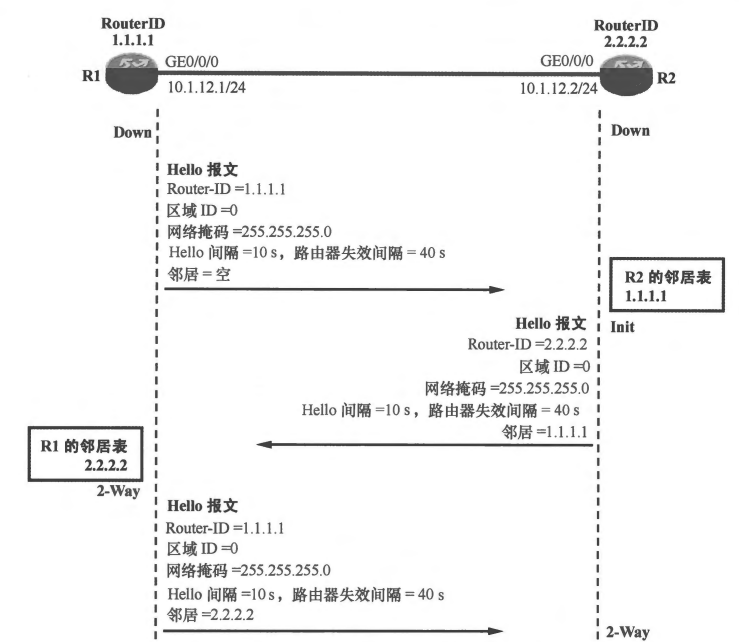 RouterID
1.1.1.1

RouterID
2.2.2.2

R1
GE0/0/0
10.1.12.1/24

GE0/0/0
10.1.12.2/24
R2

Down

Down

Hello 报文
Router-ID =1.1.1.1
区域 ID =0
网络掩码 =255.255.255.0
Hello 间隔 =10 s，路由器失效间隔 = 40 s
邻居 = 空

R2 的邻居表
1.1.1.1

Init

Hello 报文
Router-ID =2.2.2.2
区域 ID =0
网络掩码 =255.255.255.0
Hello 间隔 =10 s，路由器失效间隔 = 40 s
邻居 =1.1.1.1

R1 的邻居表
2.2.2.2

2-Way

Hello 报文
Router-ID =1.1.1.1
区域 ID =0
网络掩码 =255.255.255.0
Hello 间隔 =10 s，路由器失效间隔 = 40 s
邻居 =2.2.2.2

2-Way